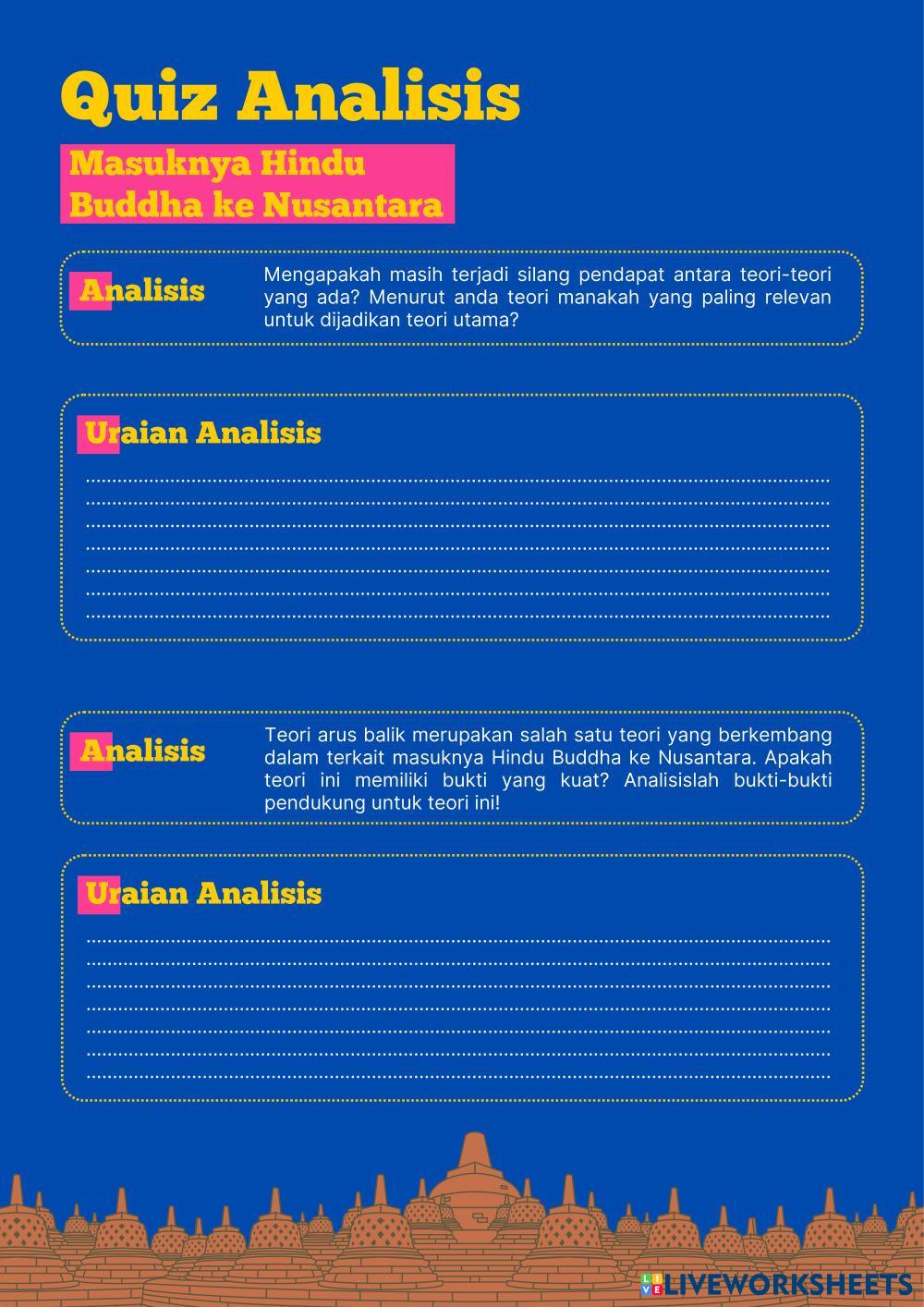 Quiz Analisis

Masuknya Hindu Buddha ke Nusantara

Analisis

Mengapakah masih terjadi silang pendapat antara teori-teori yang ada? Menurut anda teori manakah yang paling relevan untuk dijadikan teori utama?

Uraian Analisis

Analisis

Teori arus balik merupakan salah satu teori yang berkembang dalam terkait masuknya Hindu Buddha ke Nusantara. Apakah teori ini memiliki bukti yang kuat? Analisislah bukti-bukti pendukung untuk teori ini!

Uraian Analisis

LIVEWORKSHEETS